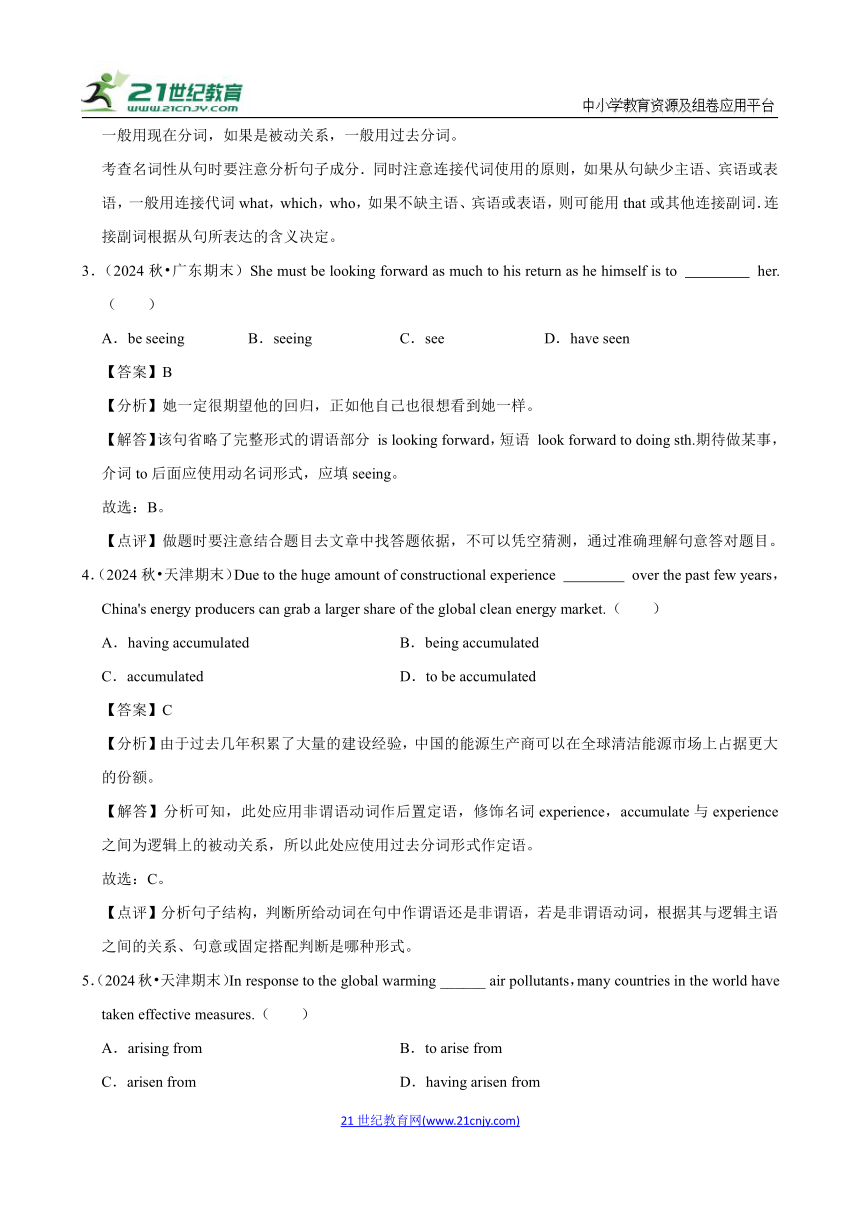 21世纪教育
www.21cnjy.com
中小学教育资源及组卷应用平台

一般用现在分词，如果是被动关系，一般用过去分词。

考查名词性从句时要注意分析句子成分．同时注意连接代词使用的原则，如果从句缺少主语、宾语或表语，一般用连接代词 what，which，who，如果不缺主语、宾语或表语，则可能用 that 或其他连接副词．连接副词根据从句所表达的含义决定。

3．（2024 秋•广东期末）She must be looking forward as much to his return as he himself is to ________ her.（　　）

A．be seeing　　B．seeing　　C．see　　D．have seen

【答案】B

【分析】她一定很期望他的回归，正如他自己也很想看到她一样。

【解答】该句省略了完整形式的谓语部分 is looking forward，短语 look forward to doing sth.期待做某事，介词 to 后面应使用动名词形式，应填 seeing。

故选：B。

【点评】做题时要注意结合题目去文章中找答题依据，不可以凭空猜测，通过准确理解句意答对题目。

4．（2024 秋•天津期末）Due to the huge amount of constructional experience ________ over the past few years，China's energy producers can grab a larger share of the global clean energy market.（　　）

A．having accumulated　　B．being accumulated

C．accumulated　　D．to be accumulated

【答案】C

【分析】由于过去几年积累了大量的建设经验，中国的能源生产商可以在全球清洁能源市场上占据更大的份额。

【解答】分析可知，此处应用非谓语动词作后置定语，修饰名词 experience，accumulate 与 experience 之间为逻辑上的被动关系，所以此处应使用过去分词形式作定语。

故选：C。

【点评】分析句子结构，判断所给动词在句中作谓语还是非谓语，若是非谓语动词，根据其与逻辑主语之间的关系、句意或固定搭配判断是哪种形式。

5．（2024 秋•天津期末）In response to the global warming ______ air pollutants，many countries in the world have taken effective measures.（　　）

A．arising from　　B．to arise from

C．arisen from　　D．having arisen from

21 世纪教育网(www.21cnjy.com)